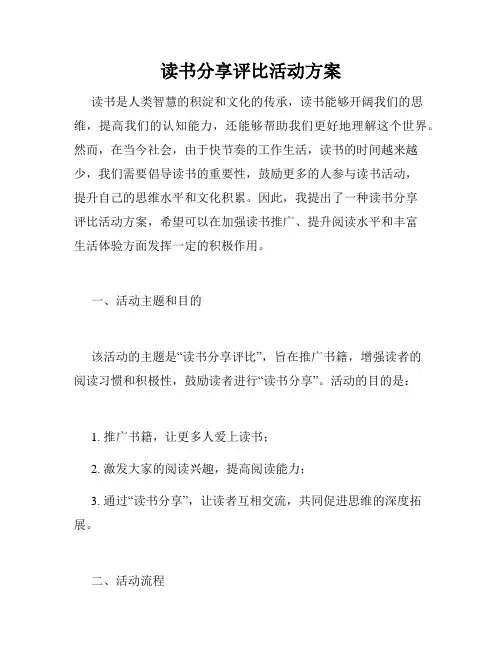 读书分享评比活动方案

读书是人类智慧的积淀和文化的传承，读书能够开阔我们的思维，提高我们的认知能力，还能够帮助我们更好地理解这个世界。然而，在当今社会，由于快节奏的工作生活，读书的时间越来越少，我们需要倡导读书的重要性，鼓励更多的人参与读书活动，提升自己的思维水平和文化积累。因此，我提出了一种读书分享评比活动方案，希望可以在加强读书推广、提升阅读水平和丰富生活体验方面发挥一定的积极作用。

一、活动主题和目的

该活动的主题是“读书分享评比”，旨在推广书籍，增强读者的阅读习惯和积极性，鼓励读者进行“读书分享”。活动的目的是：

1. 推广书籍，让更多人爱上读书；

2. 激发大家的阅读兴趣，提高阅读能力；

3. 通过“读书分享”，让读者互相交流，共同促进思维的深度拓展。

二、活动流程